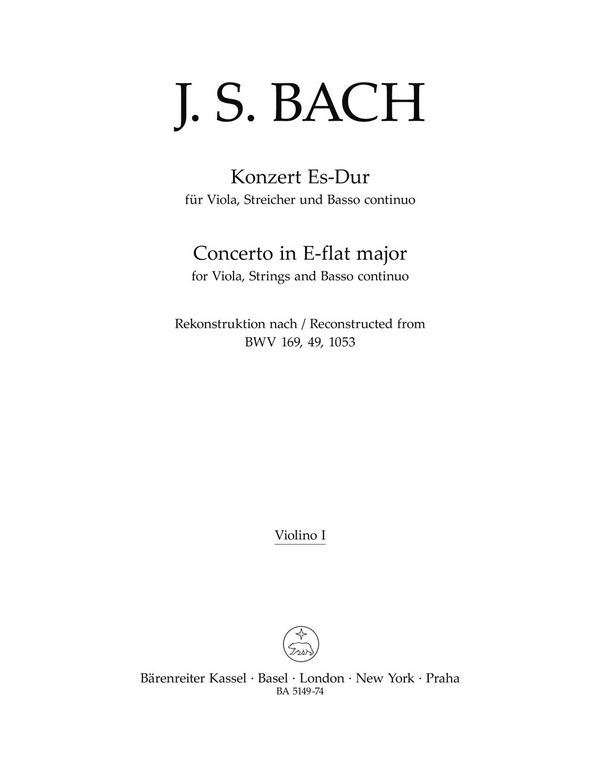 J. S. BACH

Konzert Es-Dur
für Viola, Streicher und Basso continuo

Concerto in E-flat major
for Viola, Strings and Basso continuo

Rekonstruktion nach / Reconstructed from
BWV 169, 49, 1053

Violino I

Bärenreiter Kassel · Basel · London · New York · Praha
BA 5149-74